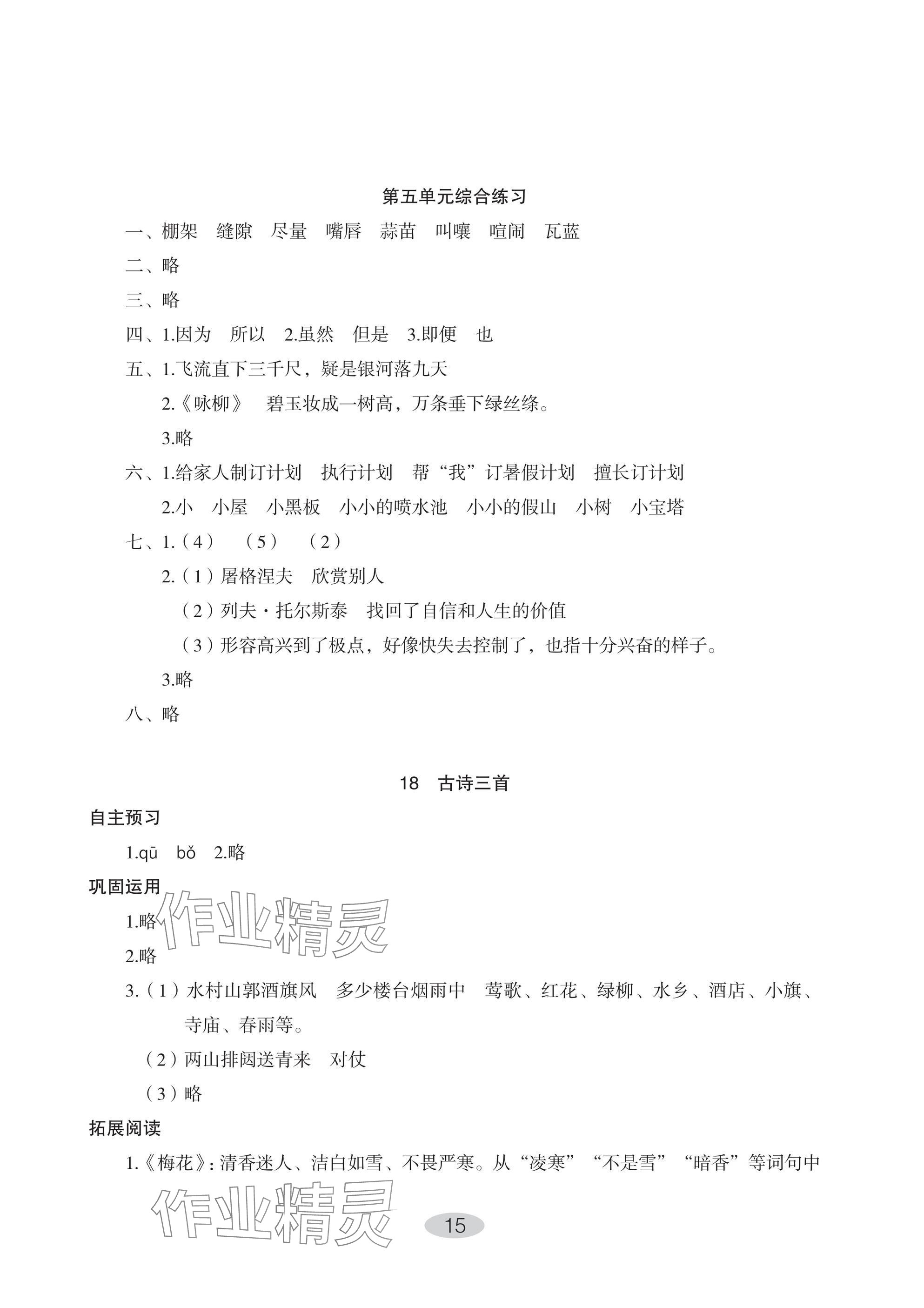 第五单元综合练习

一、棚架　缝隙　尽量　嘴唇　蒜苗　叫嚷　喧闹　瓦蓝

二、略

三、略

四、1.因为　所以　2.虽然　但是　3.即便　也

五、1.飞流直下三千尺，疑是银河落九天

2.《咏柳》　碧玉妆成一树高，万条垂下绿丝绦。

3.略

六、1.给家人制订计划　执行计划　帮“我”订暑假计划　擅长订计划

2.小　小屋　小黑板　小小的喷水池　小小的假山　小树　小宝塔

七、1.（4）　（5）　（2）

2.（1）屠格涅夫　欣赏别人

（2）列夫·托尔斯泰　找回了自信和人生的价值

（3）形容高兴到了极点，好像快失去控制了，也指十分兴奋的样子。

3.略

八、略

18　古诗三首

自主预习

1.qū　bǒ　2.略

巩固运用

作业精灵

1.略

2.略

3.（1）水村山郭酒旗风　多少楼台烟雨中　莺歌、红花、绿柳、水乡、酒店、小旗、寺庙、春雨等。

（2）两山排闼送青来　对仗

（3）略

拓展阅读

1.《梅花》：清香迷人、洁白如雪、不畏严寒。从“凌寒”“不是雪”“暗香”等词句中

作业精灵

15